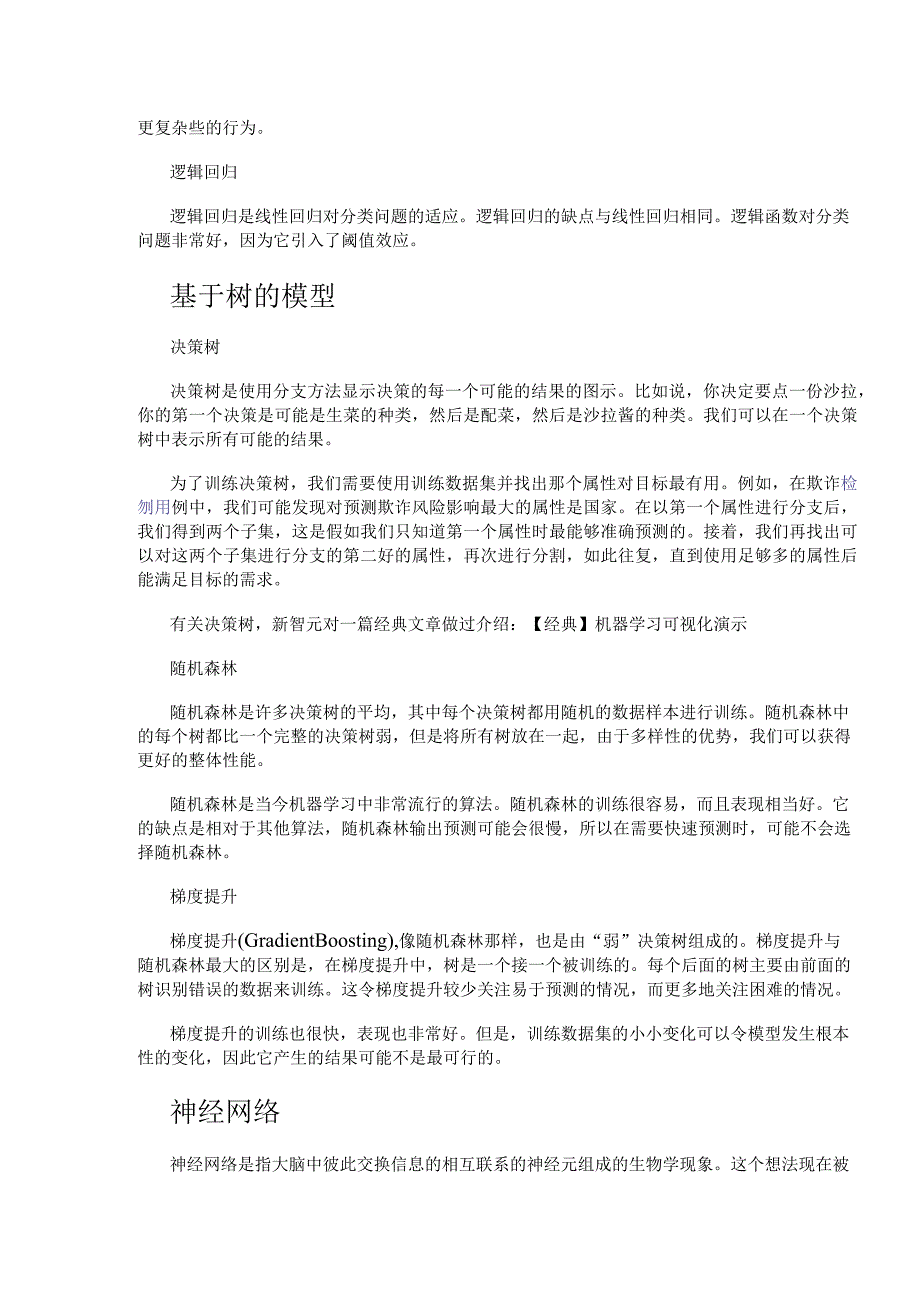 更复杂些的行为。

逻辑回归

逻辑回归是线性回归对分类问题的适应。逻辑回归的缺点与线性回归相同。逻辑函数对分类问题非常好，因为它引入了阈值效应。

基于树的模型

决策树

决策树是使用分支方法显示决策的每一个可能的结果的图示。比如说，你决定要点一份沙拉，你的第一个决策是可能是生菜的种类，然后是配菜，然后是沙拉酱的种类。我们可以在一个决策树中表示所有可能的结果。

为了训练决策树，我们需要使用训练数据集并找出那个属性对目标最有用。例如，在欺诈检测用例中，我们可能发现对预测欺诈风险影响最大的属性是国家。在以第一个属性进行分支后，我们得到两个子集，这是假如我们只知道第一个属性时最能够准确预测的。接着，我们再找出可以对这两个子集进行分支的第二好的属性，再次进行分割，如此往复，直到使用足够多的属性后能满足目标的需求。

有关决策树，新智元对一篇经典文章做过介绍：【经典】机器学习可视化演示

随机森林

随机森林是许多决策树的平均，其中每个决策树都用随机的数据样本进行训练。随机森林中的每个树都比一个完整的决策树弱，但是将所有树放在一起，由于多样性的优势，我们可以获得更好的整体性能。

随机森林是当今机器学习中非常流行的算法。随机森林的训练很容易，而且表现相当好。它的缺点是相对于其他算法，随机森林输出预测可能会很慢，所以在需要快速预测时，可能不会选择随机森林。

梯度提升

梯度提升(GradientBoosting),像随机森林那样，也是由“弱”决策树组成的。梯度提升与随机森林最大的区别是，在梯度提升中，树是一个接一个被训练的。每个后面的树主要由前面的树识别错误的数据来训练。这令梯度提升较少关注易于预测的情况，而更多地关注困难的情况。

梯度提升的训练也很快，表现也非常好。但是，训练数据集的小小变化可以令模型发生根本性的变化，因此它产生的结果可能不是最可行的。

神经网络

神经网络是指大脑中彼此交换信息的相互联系的神经元组成的生物学现象。这个想法现在被